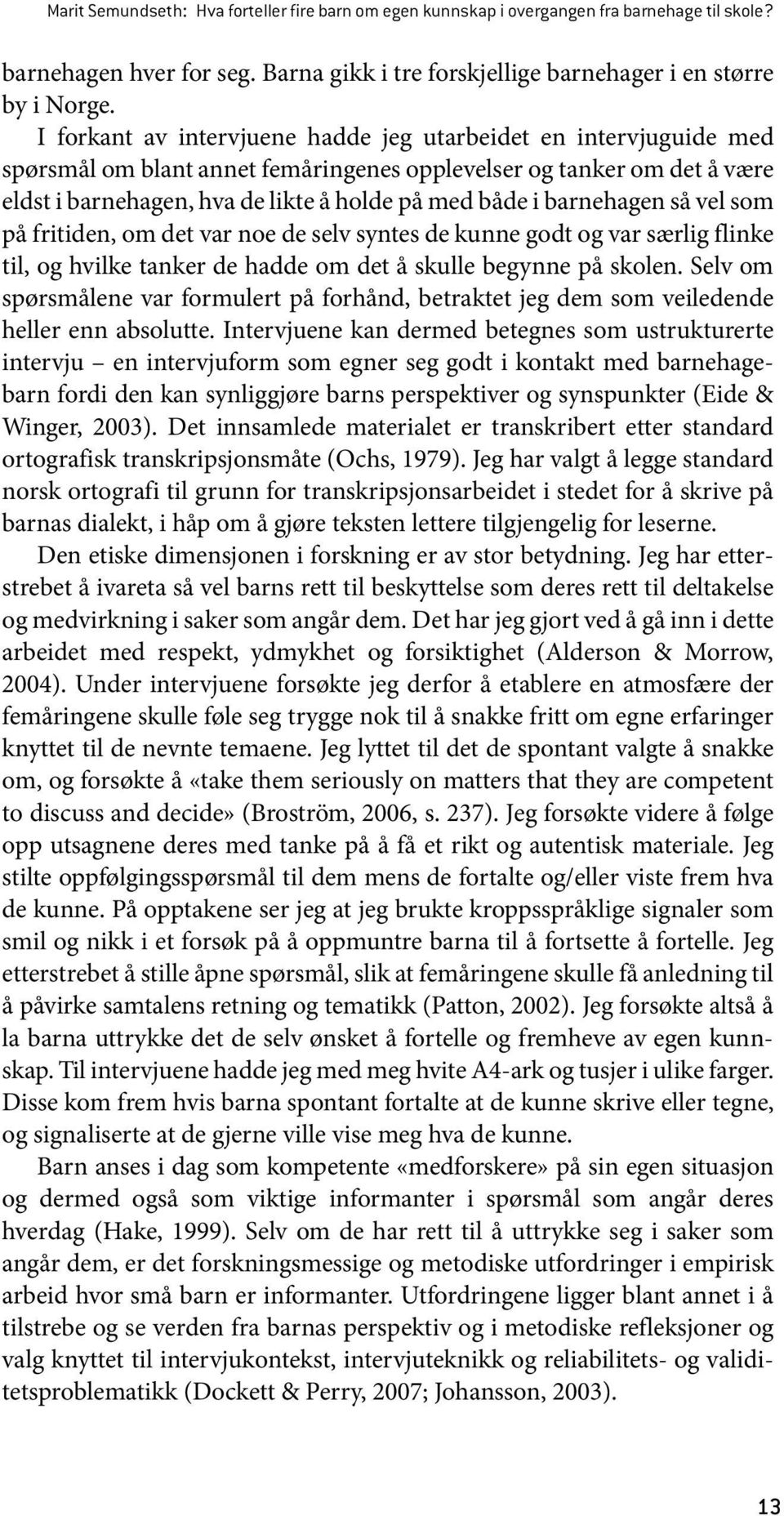 Marit Semundseth: Hva forteller fire barn om egen kunnskap i overgangen fra barnehage til skole?

barnehagen hver for seg. Barna gikk i tre forskjellige barnehager i en større by i Norge.

I forkant av intervjuene hadde jeg utarbeidet en intervjuguide med spørsmål om blant annet femåringenes opplevelser og tanker om det å være eldst i barnehagen, hva de likte å holde på med både i barnehagen så vel som på fritiden, om det var noe de selv syntes de kunne godt og var særlig flinke til, og hvilke tanker de hadde om det å skulle begynne på skolen. Selv om spørsmålene var formulert på forhånd, betraktet jeg dem som veiledende heller enn absolutte. Intervjuene kan dermed betegnes som ustrukturerte intervju – en intervjuform som egner seg godt i kontakt med barnehagebarn fordi den kan synliggjøre barns perspektiver og synspunkter (Eide & Winger, 2003). Det innsamlede materialet er transkribert etter standard ortografisk transkripsjonsmåte (Ochs, 1979). Jeg har valgt å legge standard norsk ortografi til grunn for transkripsjonsarbeidet i stedet for å skrive på barnas dialekt, i håp om å gjøre teksten lettere tilgjengelig for leserne.

Den etiske dimensjonen i forskning er av stor betydning. Jeg har etterstrebet å ivareta så vel barns rett til beskyttelse som deres rett til deltakelse og medvirkning i saker som angår dem. Det har jeg gjort ved å gå inn i dette arbeidet med respekt, ydmykhet og forsiktighet (Alderson & Morrow, 2004). Under intervjuene forsøkte jeg derfor å etablere en atmosfære der femåringene skulle føle seg trygge nok til å snakke fritt om egne erfaringer knyttet til de nevnte temaene. Jeg lyttet til det de spontant valgte å snakke om, og forsøkte å «take them seriously on matters that they are competent to discuss and decide» (Broström, 2006, s. 237). Jeg forsøkte videre å følge opp utsagnene deres med tanke på å få et rikt og autentisk materiale. Jeg stilte oppfølgingsspørsmål til dem mens de fortalte og/eller viste frem hva de kunne. På opptakene ser jeg at jeg brukte kroppsspråklige signaler som smil og nikk i et forsøk på å oppmuntre barna til å fortsette å fortelle. Jeg etterstrebet å stille åpne spørsmål, slik at femåringene skulle få anledning til å påvirke samtalens retning og tematikk (Patton, 2002). Jeg forsøkte altså å la barna uttrykke det de selv ønsket å fortelle og fremheve av egen kunnskap. Til intervjuene hadde jeg med meg hvite A4-ark og tusjer i ulike farger. Disse kom frem hvis barna spontant fortalte at de kunne skrive eller tegne, og signaliserte at de gjerne ville vise meg hva de kunne.

Barn anses i dag som kompetente «medforskere» på sin egen situasjon og dermed også som viktige informanter i spørsmål som angår deres hverdag (Hake, 1999). Selv om de har rett til å uttrykke seg i saker som angår dem, er det forskningsmessige og metodiske utfordringer i empirisk arbeid hvor små barn er informanter. Utfordringene ligger blant annet i å tilstrebe og se verden fra barnas perspektiv og i metodiske refleksjoner og valg knyttet til intervjukontekst, intervjuteknikk og reliabilitets- og validitetsproblematikk (Dockett & Perry, 2007; Johansson, 2003).

13